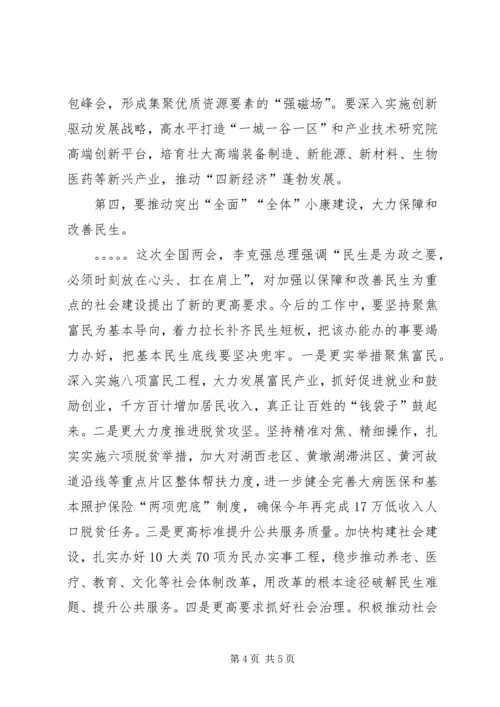 包峰会，形成集聚优质资源要素的“强磁场”。要深入实施创新驱动发展战略，高水平打造“一城一谷一区”和产业技术研究院高端创新平台，培育壮大高端装备制造、新能源、新材料、生物医药等新兴产业，推动“四新经济”蓬勃发展。

第四，要推动突出“全面”“全体”小康建设，大力保障和改善民生。

。。。。。这次全国两会，李克强总理强调“民生是为政之要，必须时刻放在心头、扛在肩上”，对加强以保障和改善民生为重点的社会建设提出了新的更高要求。今后的工作中，要坚持聚焦富民为基本导向，着力拉长补齐民生短板，把该办能办的事要竭力办好，把基本民生底线要坚决兜牢。一是更实举措聚焦富民。深入实施八项富民工程，大力发展富民产业，抓好促进就业和鼓励创业，千方百计增加居民收入，真正让百姓的“钱袋子”鼓起来。二是更大力度推进脱贫攻坚。坚持精准对焦、精细操作，扎实实施六项脱贫举措，加大对湖西老区、黄墩湖滞洪区、黄河故道沿线等重点片区整体帮扶力度，进一步健全完善大病医保和基本照护保险“两项兜底”制度，确保今年再完成17万低收入人口脱贫任务。三是更高标准提升公共服务质量。加快构建社会建设，扎实办好10大类70项为民办实事工程，稳步推动养老、医疗、教育、文化等社会体制改革，用改革的根本途径破解民生难题、提升公共服务。四是更高要求抓好社会治理。积极推动社会

第4页 共5页